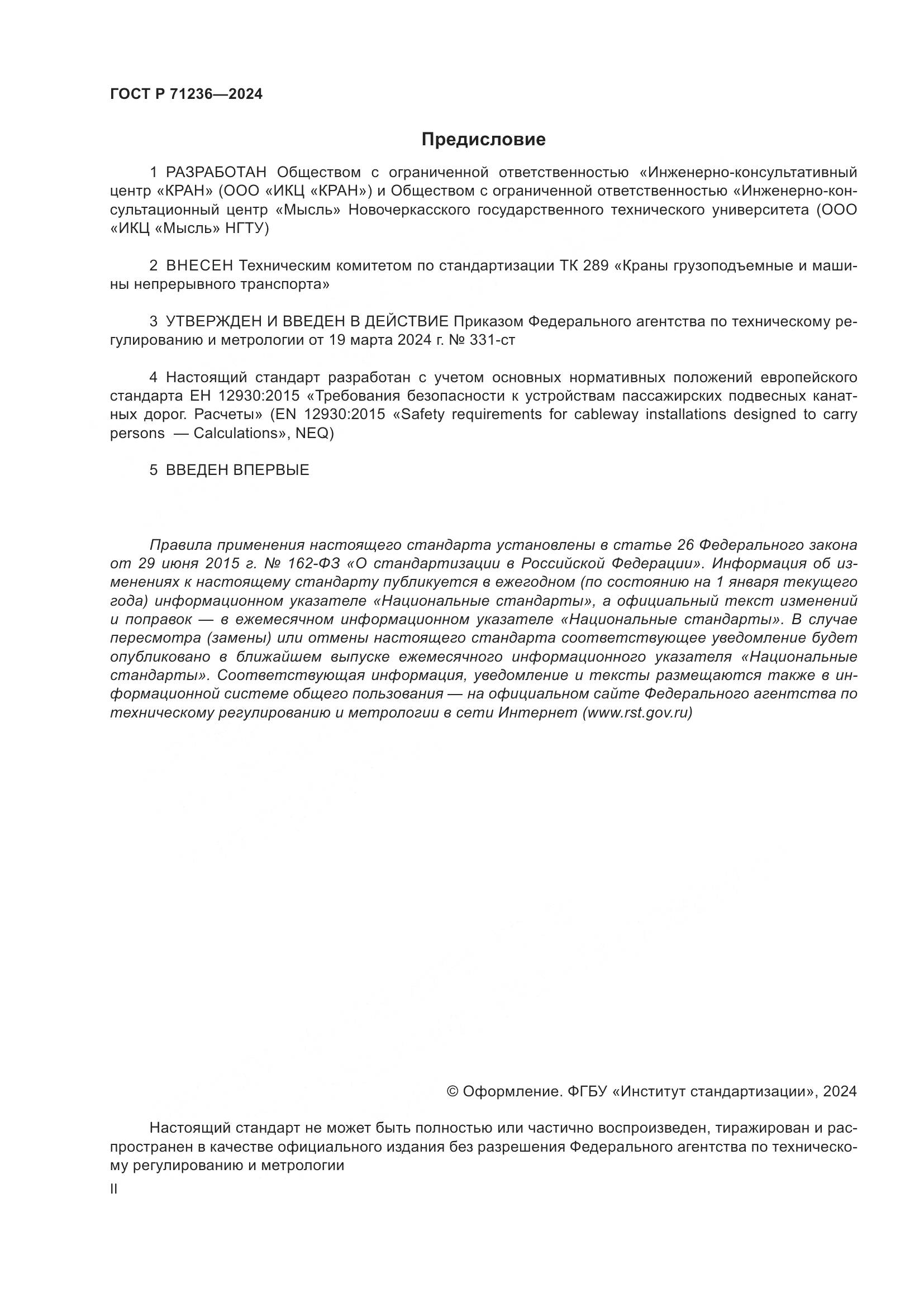 ГОСТ Р 71236—2024

Предисловие

1 РАЗРАБОТАН Обществом с ограниченной ответственностью «Инженерно-консультативный центр «КРАН» (ООО «ИКЦ «КРАН») и Обществом с ограниченной ответственностью «Инженерно-консультационный центр «Мысль» Новочеркасского государственного технического университета (ООО «ИКЦ «Мысль» НГТУ)

2 ВНЕСЕН Техническим комитетом по стандартизации ТК 289 «Краны грузоподъемные и машины непрерывного транспорта»

3 УТВЕРЖДЕН И ВВЕДЕН В ДЕЙСТВИЕ Приказом Федерального агентства по техническому регулированию и метрологии от 19 марта 2024 г. № 331-ст

4 Настоящий стандарт разработан с учетом основных нормативных положений европейского стандарта ЕН 12930:2015 «Требования безопасности к устройствам пассажирских подвесных канатных дорог. Расчеты» (EN 12930:2015 «Safety requirements for cableway installations designed to carry persons — Calculations», NEQ)

5 ВВЕДЕН ВПЕРВЫЕ

Правила применения настоящего стандарта установлены в статье 26 Федерального закона от 29 июня 2015 г. № 162-ФЗ «О стандартизации в Российской Федерации». Информация об изменениях к настоящему стандарту публикуется в ежегодном (по состоянию на 1 января текущего года) информационном указателе «Национальные стандарты», а официальный текст изменений и поправок — в ежемесячном информационном указателе «Национальные стандарты». В случае пересмотра (замены) или отмены настоящего стандарта соответствующее уведомление будет опубликовано в ближайшем выпуске ежемесячного информационного указателя «Национальные стандарты». Соответствующая информация, уведомление и тексты размещаются также в информационной системе общего пользования — на официальном сайте Федерального агентства по техническому регулированию и метрологии в сети Интернет (www.rst.gov.ru)

© Оформление. ФГБУ «Институт стандартизации», 2024

Настоящий стандарт не может быть полностью или частично воспроизведен, тиражирован и распространен в качестве официального издания без разрешения Федерального агентства по техническому регулированию и метрологии

II